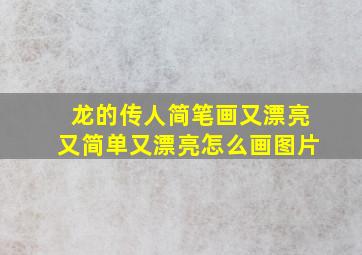 龙的传人简笔画又漂亮
又简单又漂亮怎么画图片